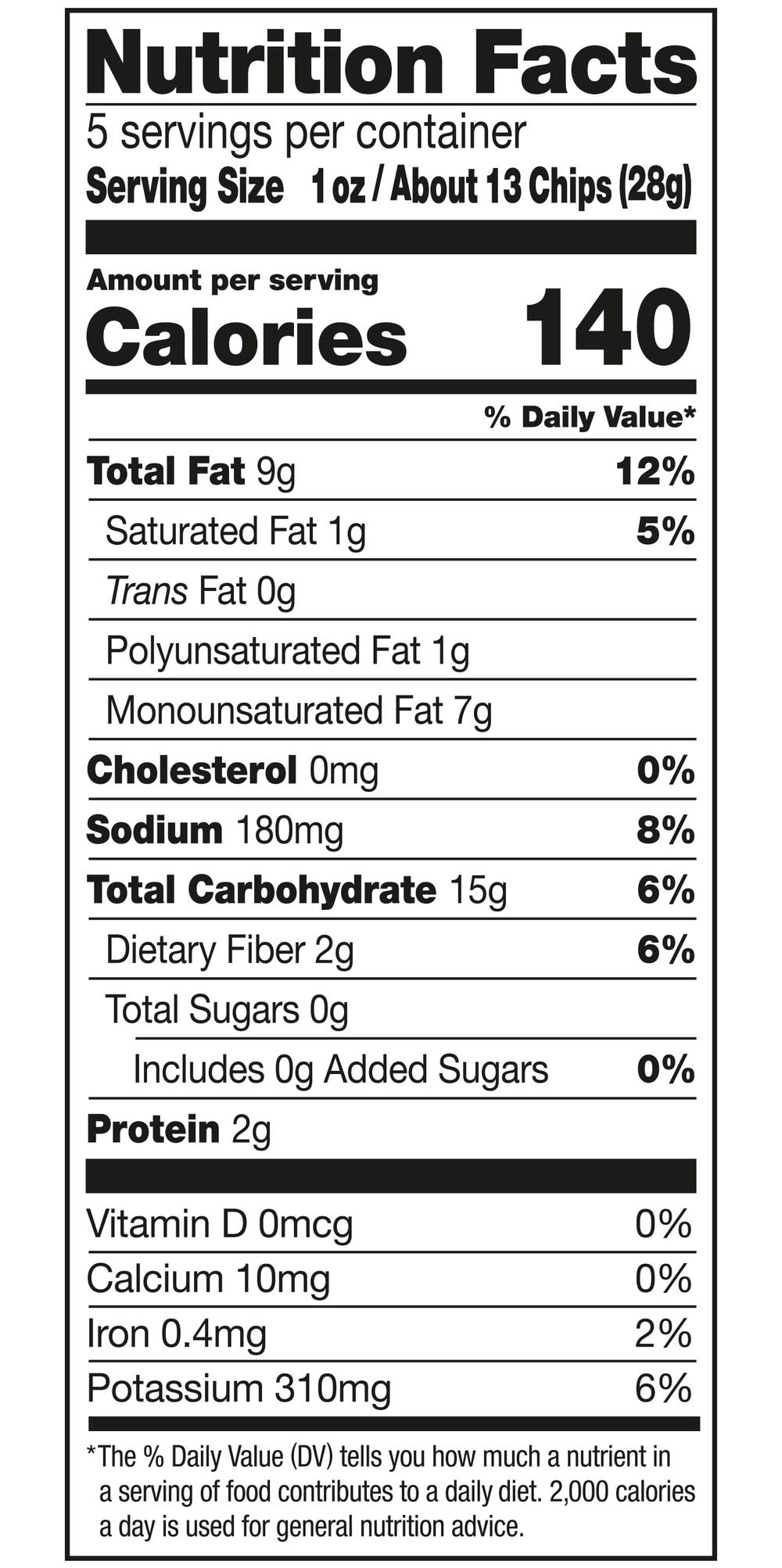 Nutrition Facts
5 servings per container
Serving Size 1 oz / About 13 Chips (28g)

Amount per serving
Calories 140

% Daily Value*

Total Fat 9g 12%
Saturated Fat 1g 5%
Trans Fat 0g
Polyunsaturated Fat 1g
Monounsaturated Fat 7g
Cholesterol 0mg 0%
Sodium 180mg 8%
Total Carbohydrate 15g 6%
Dietary Fiber 2g 6%
Total Sugars 0g
Includes 0g Added Sugars 0%
Protein 2g

Vitamin D 0mcg 0%
Calcium 10mg 0%
Iron 0.4mg 2%
Potassium 310mg 6%

*The % Daily Value (DV) tells you how much a nutrient in a serving of food contributes to a daily diet. 2,000 calories a day is used for general nutrition advice.